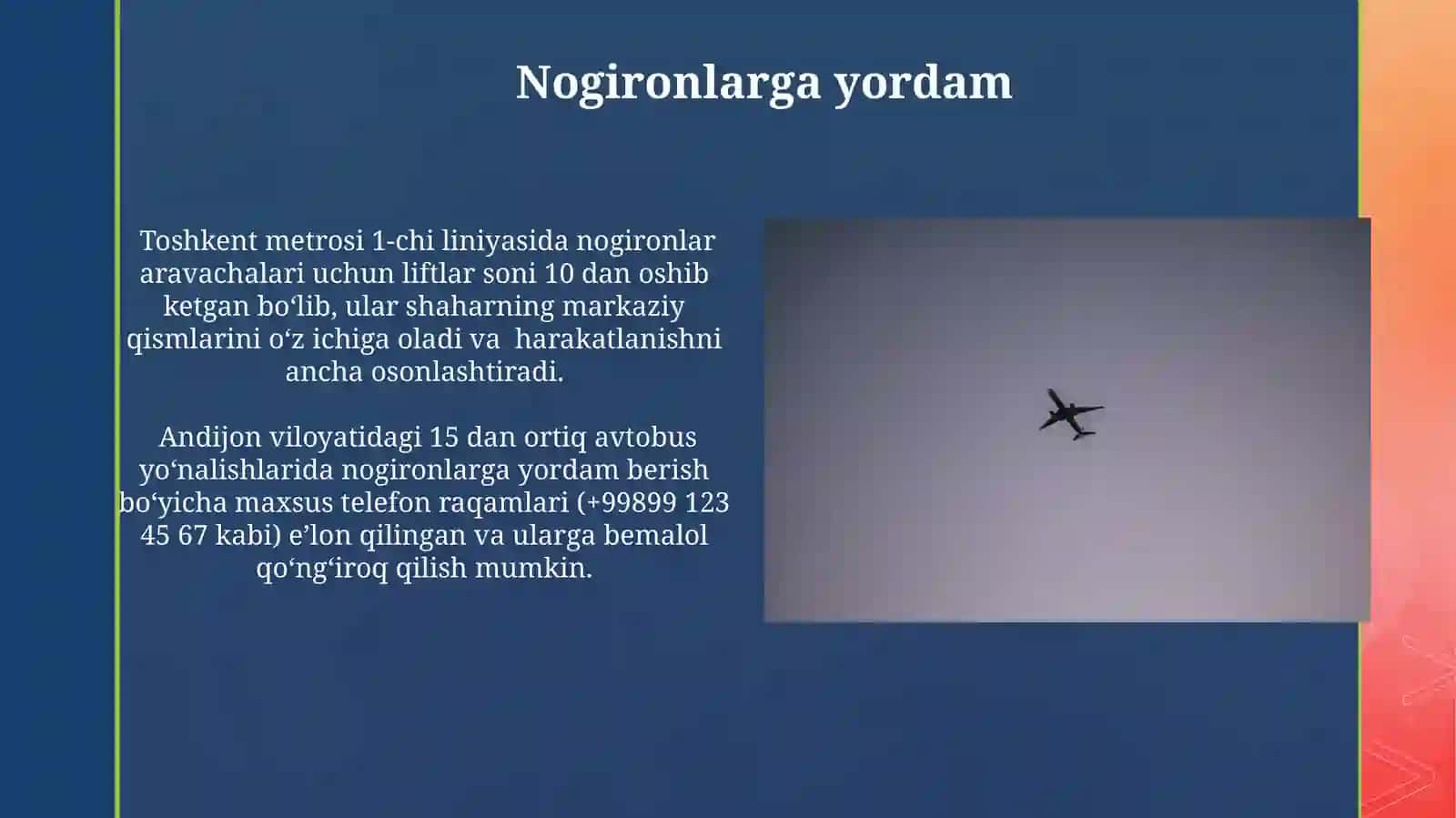 Nogironlarga yordam

Toshkent metrosi 1-chi liniyasida nogironlar aravachalari uchun liftlar soni 10 dan oshib ketgan bo‘lib, ular shaharning markaziy qismlarini o‘z ichiga oladi va  harakatlanishni ancha osonlashtiradi.

Andijon viloyatidagi 15 dan ortiq avtobus yo‘nalishlarida nogironlarga yordam berish bo‘yicha maxsus telefon raqamlari (+99899 123 45 67 kabi) e’lon qilingan va ularga bemalol qo‘ng‘iroq qilish mumkin.